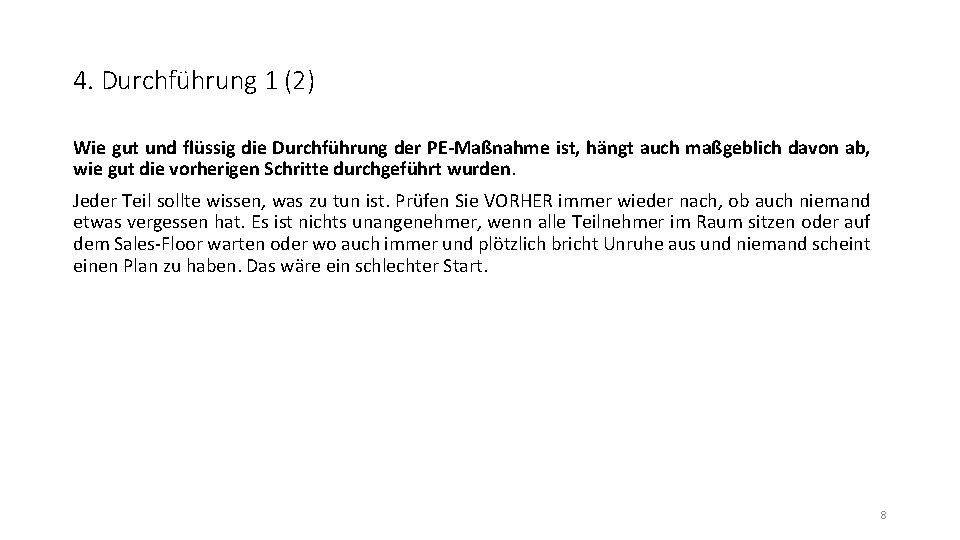 4. Durchführung 1 (2)

Wie gut und flüssig die Durchführung der PE-Maßnahme ist, hängt auch maßgeblich davon ab, wie gut die vorherigen Schritte durchgeführt wurden.

Jeder Teil sollte wissen, was zu tun ist. Prüfen Sie VORHER immer wieder nach, ob auch niemand etwas vergessen hat. Es ist nichts unangenehmer, wenn alle Teilnehmer im Raum sitzen oder auf dem Sales-Floor warten oder wo auch immer und plötzlich bricht Unruhe aus und niemand scheint einen Plan zu haben. Das wäre ein schlechter Start.

8